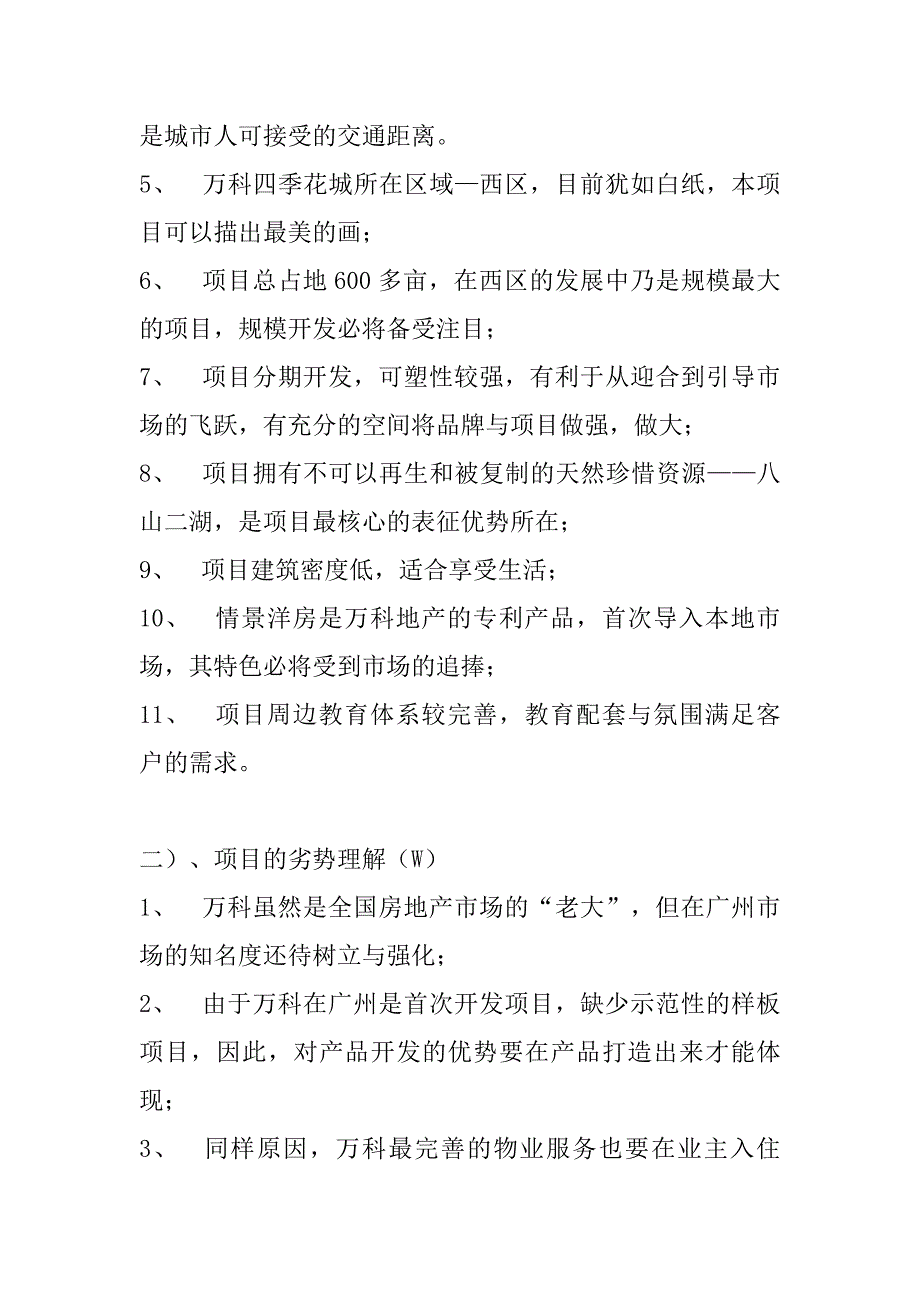 是城市人可接受的交通距离。

5、 万科四季花城所在区域—西区，目前犹如白纸，本项目可以描出最美的画；

6、 项目总占地 600 多亩，在西区的发展中乃是规模最大的项目，规模开发必将备受注目；

7、 项目分期开发，可塑性较强，有利于从迎合到引导市场的飞跃，有充分的空间将品牌与项目做强，做大；

8、 项目拥有不可以再生和被复制的天然珍惜资源——八山二湖，是项目最核心的表征优势所在；

9、 项目建筑密度低，适合享受生活；

10、 情景洋房是万科地产的专利产品，首次导入本地市场，其特色必将受到市场的追捧；

11、 项目周边教育体系较完善，教育配套与氛围满足客户的需求。

二）、项目的劣势理解（W）

1、 万科虽然是全国房地产市场的“老大”，但在广州市场的知名度还待树立与强化；

2、 由于万科在广州是首次开发项目，缺少示范性的样板项目，因此，对产品开发的优势要在产品打造出来才能体现；

3、 同样原因，万科最完善的物业服务也要在业主入住